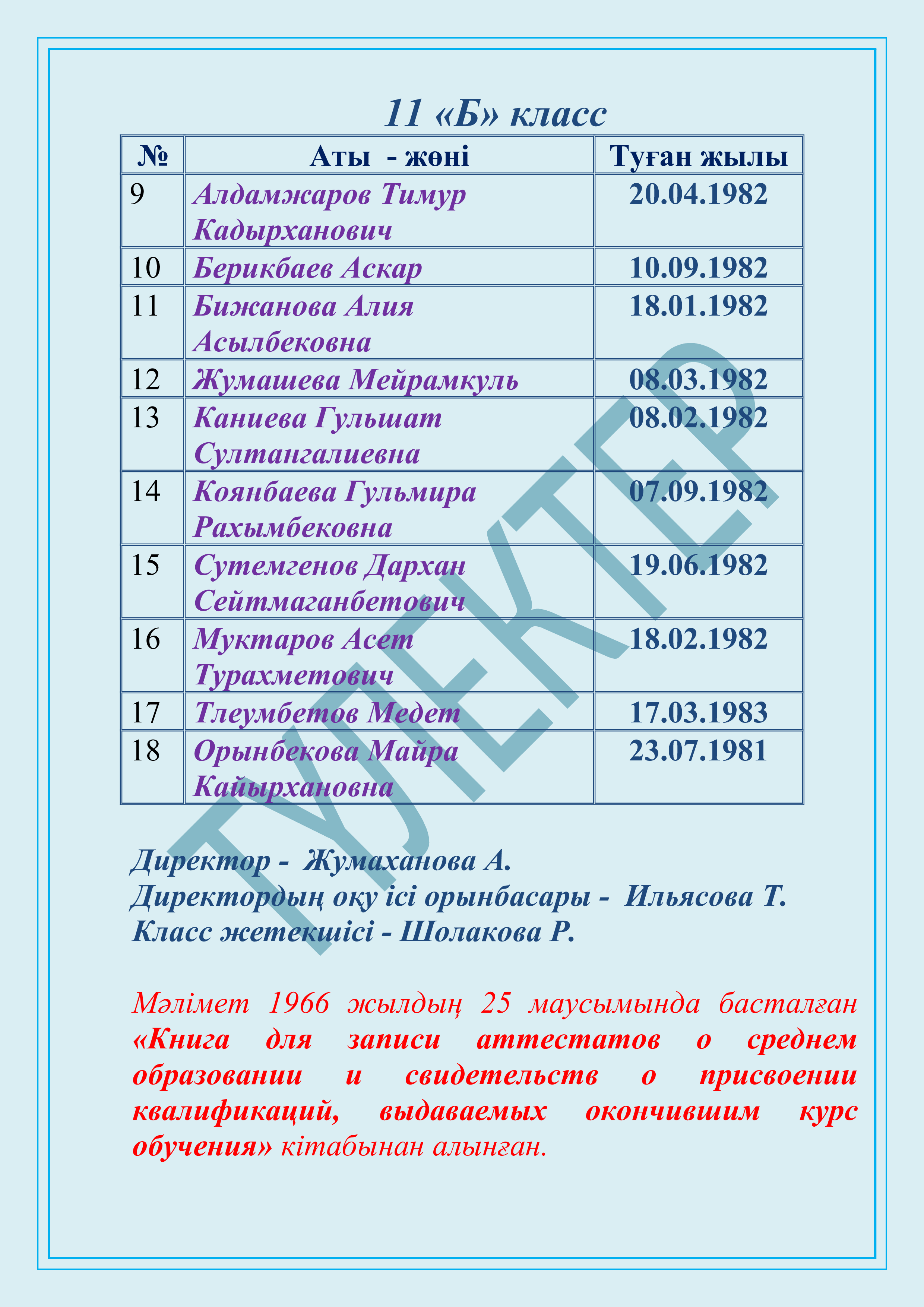 11 «Б» класс

| № | Аты - жөні | Туған жылы |
|---|---|---|
| 9 | Алдамжаров Тимур Кадырханович | 20.04.1982 |
| 10 | Берикбаев Аскар | 10.09.1982 |
| 11 | Бижанова Алия Асылбековна | 18.01.1982 |
| 12 | Жумашева Мейрамкуль | 08.03.1982 |
| 13 | Каниева Гульшат Султангалиевна | 08.02.1982 |
| 14 | Коянбаева Гульмира Рахымбековна | 07.09.1982 |
| 15 | Сутемгенов Дархан Сейтмаганбетович | 19.06.1982 |
| 16 | Муктаров Асет Турахметович | 18.02.1982 |
| 17 | Тлеумбетов Медет | 17.03.1983 |
| 18 | Орынбекова Майра Кайырхановна | 23.07.1981 |

ТҮЛЕКТЕР

Директор - Жумаханова А.
Директордың оқу ісі орынбасары - Ильясова Т.
Класс жетекшісі - Шолакова Р.

Мәлімет 1966 жылдың 25 маусымында басталған «Книга для записи аттестатов о среднем образовании и свидетельств о присвоении квалификаций, выдаваемых окончившим курс обучения» кітабынан алынған.